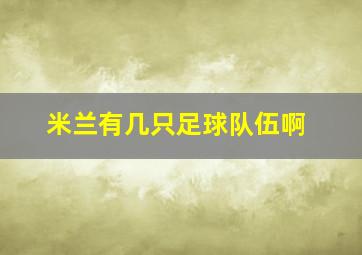 米兰有几只足球队伍啊